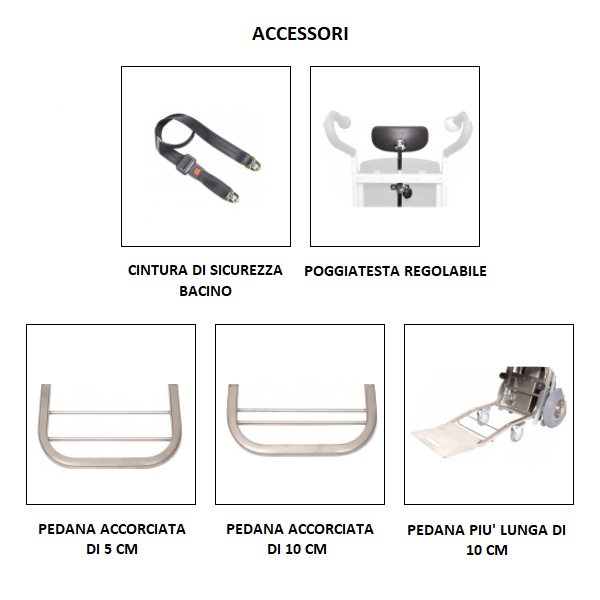 ACCESSORI

CINTURA DI SICUREZZA BACINO

POGGIATESTA REGOLABILE

PEDANA ACCORCIATA DI 5 CM

PEDANA ACCORCIATA DI 10 CM

PEDANA PIU' LUNGA DI 10 CM